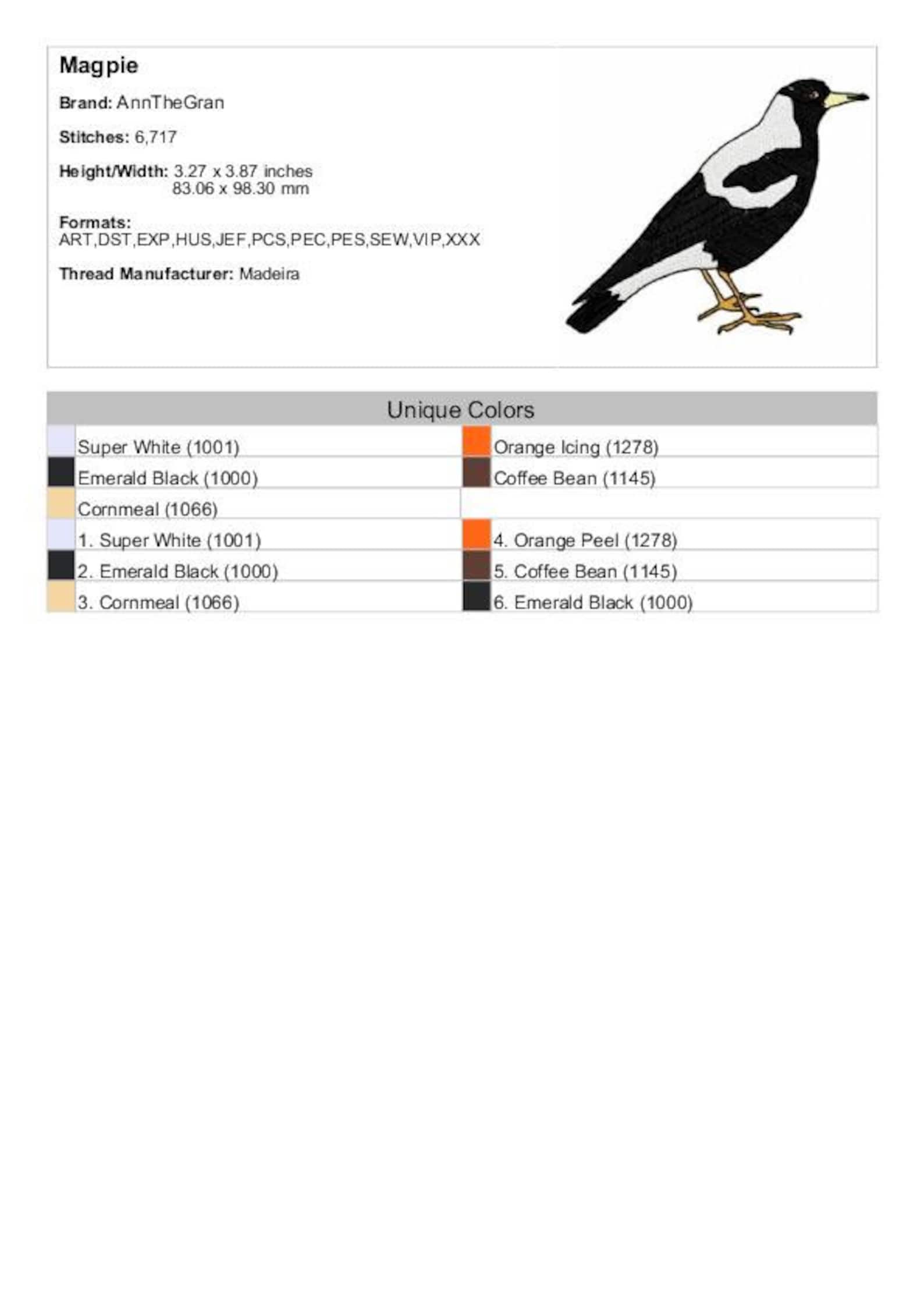 Magpie

Brand: AnnTheGran

Stitches: 6,717

Height/Width: 3.27 x 3.87 inches
83.06 x 98.30 mm

Formats:
ART,DST,EXP,HUS,JEF,PCS,PEC,PES,SEW,VIP,XXX

Thread Manufacturer: Madeira

| Unique Colors | |
|---|---|
| Super White (1001) | Orange Icing (1278) |
| Emerald Black (1000) | Coffee Bean (1145) |
| Cornmeal (1066) | |
| 1. Super White (1001) | 4. Orange Peel (1278) |
| 2. Emerald Black (1000) | 5. Coffee Bean (1145) |
| 3. Cornmeal (1066) | 6. Emerald Black (1000) |